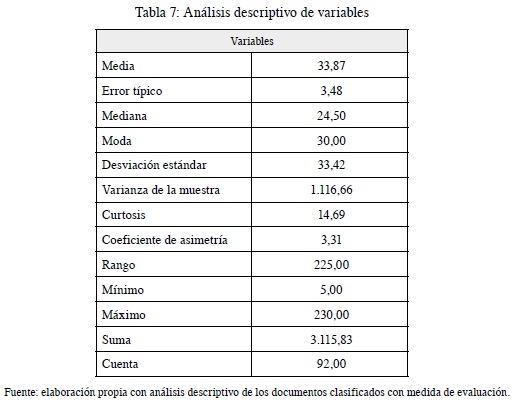 Tabla 7: Análisis descriptivo de variables

| Variables | |
|---|---|
| Media | 33,87 |
| Error típico | 3,48 |
| Mediana | 24,50 |
| Moda | 30,00 |
| Desviación estándar | 33,42 |
| Varianza de la muestra | 1.116,66 |
| Curtosis | 14,69 |
| Coeficiente de asimetría | 3,31 |
| Rango | 225,00 |
| Mínimo | 5,00 |
| Máximo | 230,00 |
| Suma | 3.115,83 |
| Cuenta | 92,00 |

Fuente: elaboración propia con análisis descriptivo de los documentos clasificados con medida de evaluación.